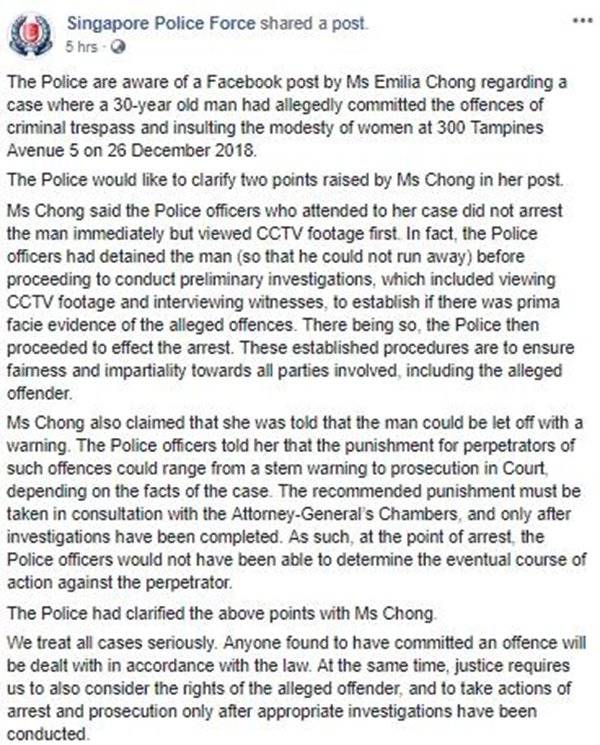 Singapore Police Force shared a post.
5 hrs ·

...

The Police are aware of a Facebook post by Ms Emilia Chong regarding a case where a 30-year old man had allegedly committed the offences of criminal trespass and insulting the modesty of women at 300 Tampines Avenue 5 on 26 December 2018.

The Police would like to clarify two points raised by Ms Chong in her post.

Ms Chong said the Police officers who attended to her case did not arrest the man immediately but viewed CCTV footage first. In fact, the Police officers had detained the man (so that he could not run away) before proceeding to conduct preliminary investigations, which included viewing CCTV footage and interviewing witnesses, to establish if there was prima facie evidence of the alleged offences. There being so, the Police then proceeded to effect the arrest. These established procedures are to ensure fairness and impartiality towards all parties involved, including the alleged offender.

Ms Chong also claimed that she was told that the man could be let off with a warning. The Police officers told her that the punishment for perpetrators of such offences could range from a stern warning to prosecution in Court, depending on the facts of the case. The recommended punishment must be taken in consultation with the Attorney-General's Chambers, and only after investigations have been completed. As such, at the point of arrest, the Police officers would not have been able to determine the eventual course of action against the perpetrator.

The Police had clarified the above points with Ms Chong.

We treat all cases seriously. Anyone found to have committed an offence will be dealt with in accordance with the law. At the same time, justice requires us to also consider the rights of the alleged offender, and to take actions of arrest and prosecution only after appropriate investigations have been conducted.